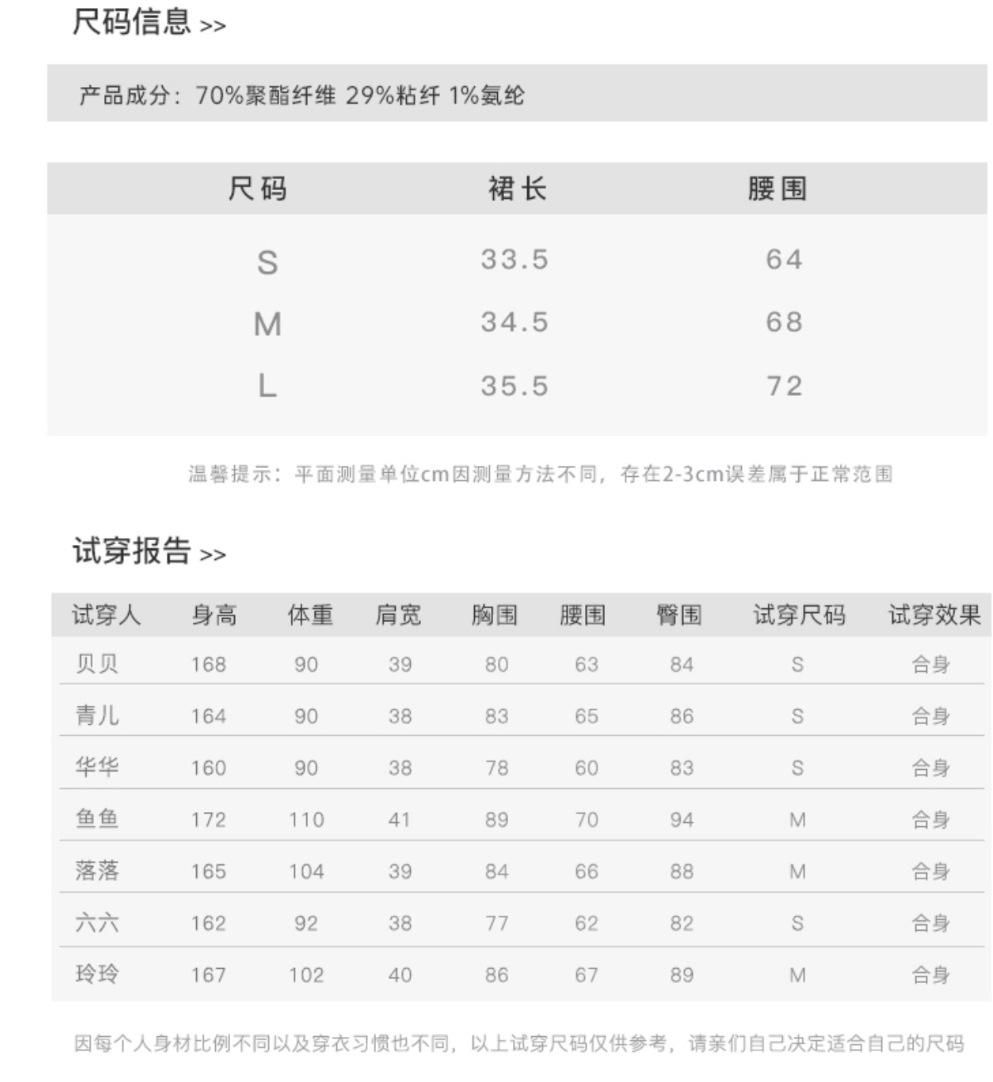 尺码信息 >>

产品成分：70%聚酯纤维 29%粘纤 1%氨纶

| 尺码 | 裙长 | 腰围 |
|---|---|---|
| S | 33.5 | 64 |
| M | 34.5 | 68 |
| L | 35.5 | 72 |

温馨提示：平面测量单位cm因测量方法不同，存在2-3cm误差属于正常范围

试穿报告 >>

| 试穿人 | 身高 | 体重 | 肩宽 | 胸围 | 腰围 | 臀围 | 试穿尺码 | 试穿效果 |
|---|---|---|---|---|---|---|---|---|
| 贝贝 | 168 | 90 | 39 | 80 | 63 | 84 | S | 合身 |
| 青儿 | 164 | 90 | 38 | 83 | 65 | 86 | S | 合身 |
| 华华 | 160 | 90 | 38 | 78 | 60 | 83 | S | 合身 |
| 鱼鱼 | 172 | 110 | 41 | 89 | 70 | 94 | M | 合身 |
| 落落 | 165 | 104 | 39 | 84 | 66 | 88 | M | 合身 |
| 六六 | 162 | 92 | 38 | 77 | 62 | 82 | S | 合身 |
| 玲玲 | 167 | 102 | 40 | 86 | 67 | 89 | M | 合身 |

因每个人身材比例不同以及穿衣习惯也不同，以上试穿尺码仅供参考，请亲们自己决定适合自己的尺码